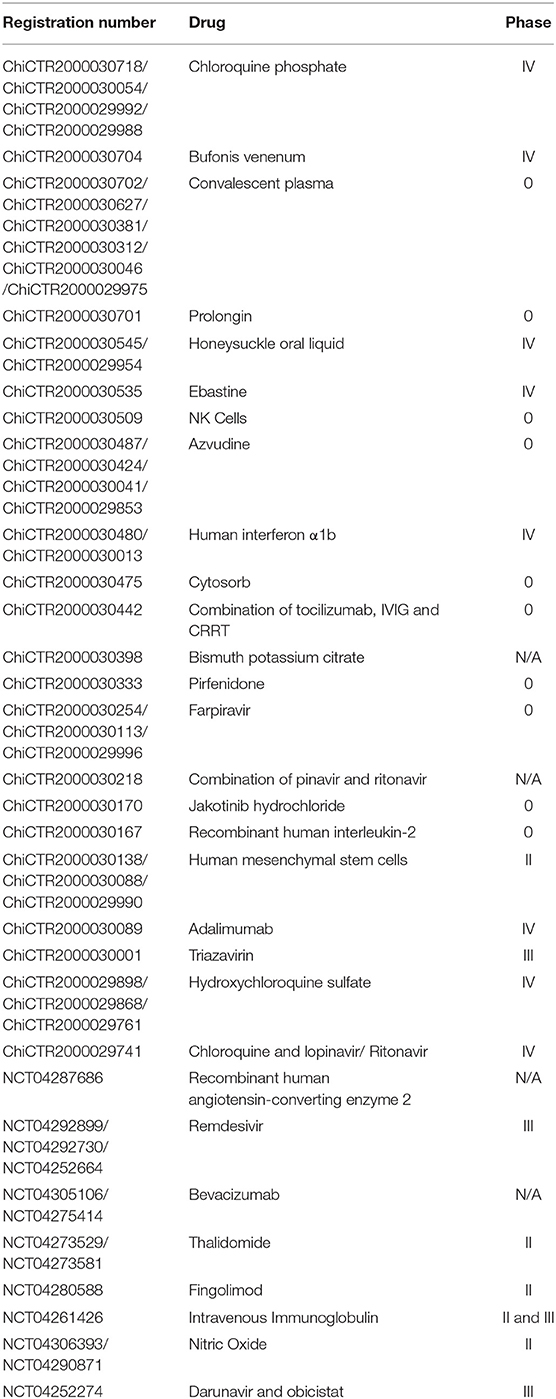 | Registration number | Drug | Phase |
|---|---|---|
| ChiCTR2000030718/ ChiCTR2000030054/ ChiCTR2000029992/ ChiCTR2000029988 | Chloroquine phosphate | IV |
| ChiCTR2000030704 | Bufonis venenum | IV |
| ChiCTR2000030702/ ChiCTR2000030627/ ChiCTR2000030381/ ChiCTR2000030312/ ChiCTR2000030046 /ChiCTR2000029975 | Convalescent plasma | 0 |
| ChiCTR2000030701 | Prolongin | 0 |
| ChiCTR2000030545/ ChiCTR2000029954 | Honeysuckle oral liquid | IV |
| ChiCTR2000030535 | Ebastine | IV |
| ChiCTR2000030509 | NK Cells | 0 |
| ChiCTR2000030487/ ChiCTR2000030424/ ChiCTR2000030041/ ChiCTR2000029853 | Azvudine | 0 |
| ChiCTR2000030480/ ChiCTR2000030013 | Human interferon α1b | IV |
| ChiCTR2000030475 | Cytosorb | 0 |
| ChiCTR2000030442 | Combination of tocilizumab, IVIG and CRRT | 0 |
| ChiCTR2000030398 | Bismuth potassium citrate | N/A |
| ChiCTR2000030333 | Pirfenidone | 0 |
| ChiCTR2000030254/ ChiCTR2000030113/ ChiCTR2000029996 | Farpiravir | 0 |
| ChiCTR2000030218 | Combination of pinavir and ritonavir | N/A |
| ChiCTR2000030170 | Jakotinib hydrochloride | 0 |
| ChiCTR2000030167 | Recombinant human interleukin-2 | 0 |
| ChiCTR2000030138/ ChiCTR2000030088/ ChiCTR2000029990 | Human mesenchymal stem cells | II |
| ChiCTR2000030089 | Adalimumab | IV |
| ChiCTR2000030001 | Triazavirin | III |
| ChiCTR2000029898/ ChiCTR2000029868/ ChiCTR2000029761 | Hydroxychloroquine sulfate | IV |
| ChiCTR2000029741 | Chloroquine and lopinavir/ Ritonavir | IV |
| NCT04287686 | Recombinant human angiotensin-converting enzyme 2 | N/A |
| NCT04292899/ NCT04292730/ NCT04252664 | Remdesivir | III |
| NCT04305106/ NCT04275414 | Bevacizumab | N/A |
| NCT04273529/ NCT04273581 | Thalidomide | II |
| NCT04280588 | Fingolimod | II |
| NCT04261426 | Intravenous Immunoglobulin | II and III |
| NCT04306393/ NCT04290871 | Nitric Oxide | II |
| NCT04252274 | Darunavir and obicistat | III |